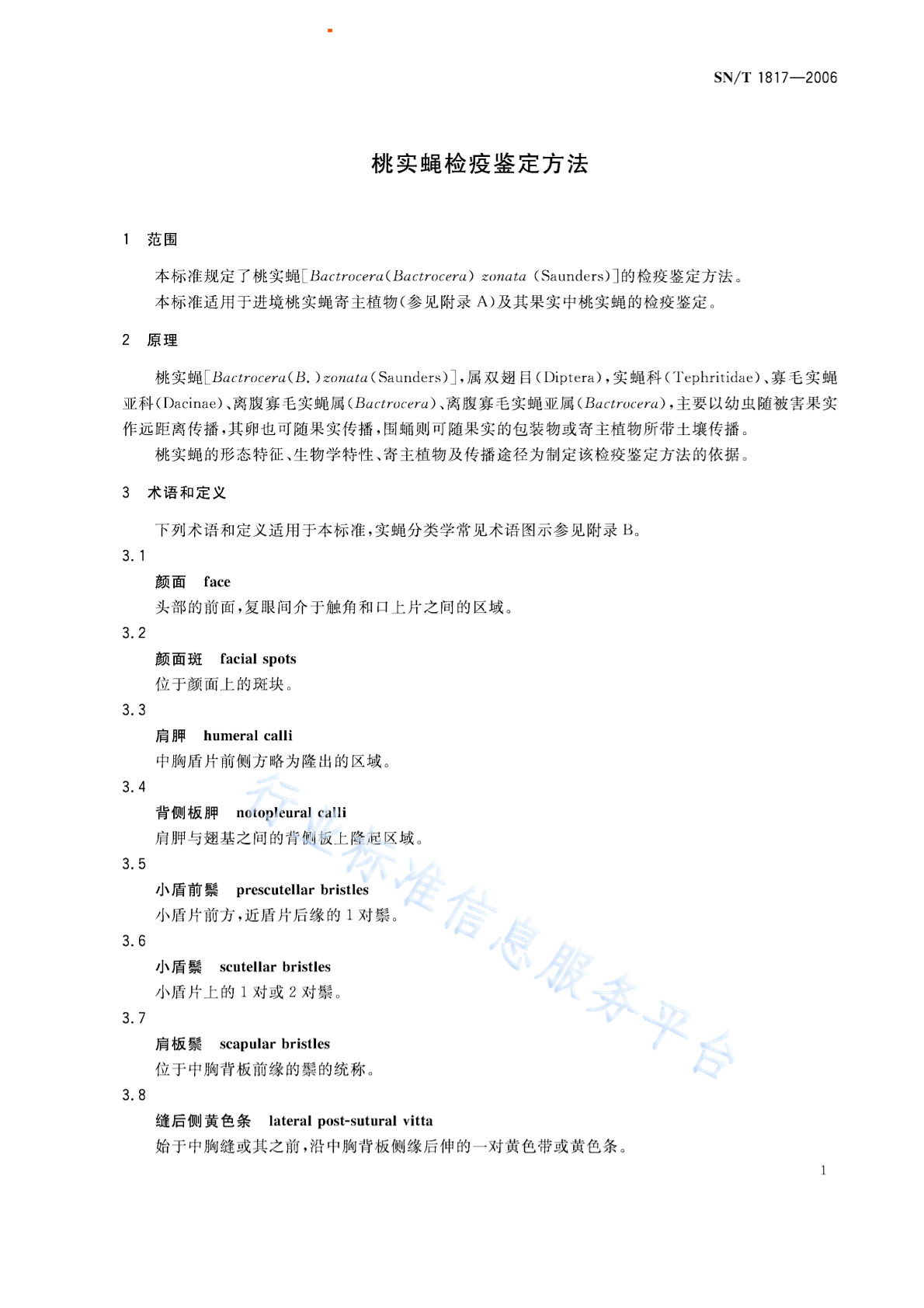 SN/T 1817—2006

桃实蝇检疫鉴定方法

1 范围

本标准规定了桃实蝇[Bactrocera(Bactrocera) zonata (Saunders)]的检疫鉴定方法。

本标准适用于进境桃实蝇寄主植物(参见附录 A)及其果实中桃实蝇的检疫鉴定。

2 原理

桃实蝇[Bactrocera(B.)zonata(Saunders)],属双翅目(Diptera),实蝇科(Tephritidae)、寡毛实蝇亚科(Dacinae)、离腹寡毛实蝇属(Bactrocera)、离腹寡毛实蝇亚属(Bactrocera),主要以幼虫随被害果实作远距离传播,其卵也可随果实传播,围蛹则可随果实的包装物或寄主植物所带土壤传播。

桃实蝇的形态特征、生物学特性、寄主植物及传播途径为制定该检疫鉴定方法的依据。

3 术语和定义

下列术语和定义适用于本标准,实蝇分类学常见术语图示参见附录 B。

3.1

颜面 face

头部的前面,复眼间介于触角和口上片之间的区域。

3.2

颜面斑 facial spots

位于颜面上的斑块。

3.3

肩胛 humeral calli

中胸盾片前侧方略为隆出的区域。

3.4

背侧板胛 notopleural calli

肩胛与翅基之间的背侧板上隆起区域。

3.5

小盾前鬃 prescutellar bristles

小盾片前方,近盾片后缘的 1 对鬃。

3.6

小盾鬃 scutellar bristles

小盾片上的 1 对或 2 对鬃。

3.7

肩板鬃 scapular bristles

位于中胸背板前缘的鬃的统称。

3.8

缝后侧黄色条 lateral post-sutural vitta

始于中胸缝或其之前,沿中胸背板侧缘后伸的一对黄色带或黄色条。

1

行业标准信息服务平台